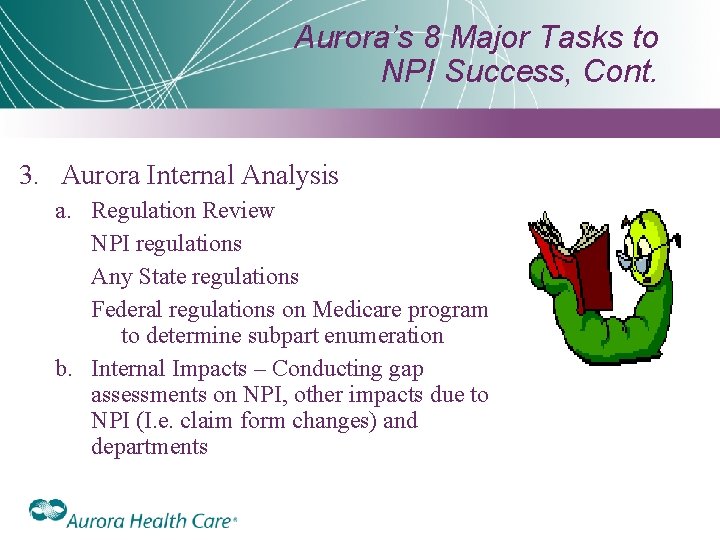 Aurora's 8 Major Tasks to NPI Success, Cont.

3. Aurora Internal Analysis

a. Regulation Review

NPI regulations

Any State regulations

Federal regulations on Medicare program to determine subpart enumeration

b. Internal Impacts – Conducting gap assessments on NPI, other impacts due to NPI (I.e. claim form changes) and departments

Aurora Health Care®